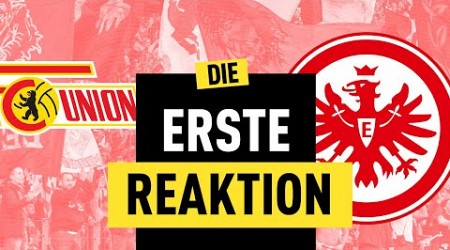 UNION

DIE
ERSTE
REAKTION

E